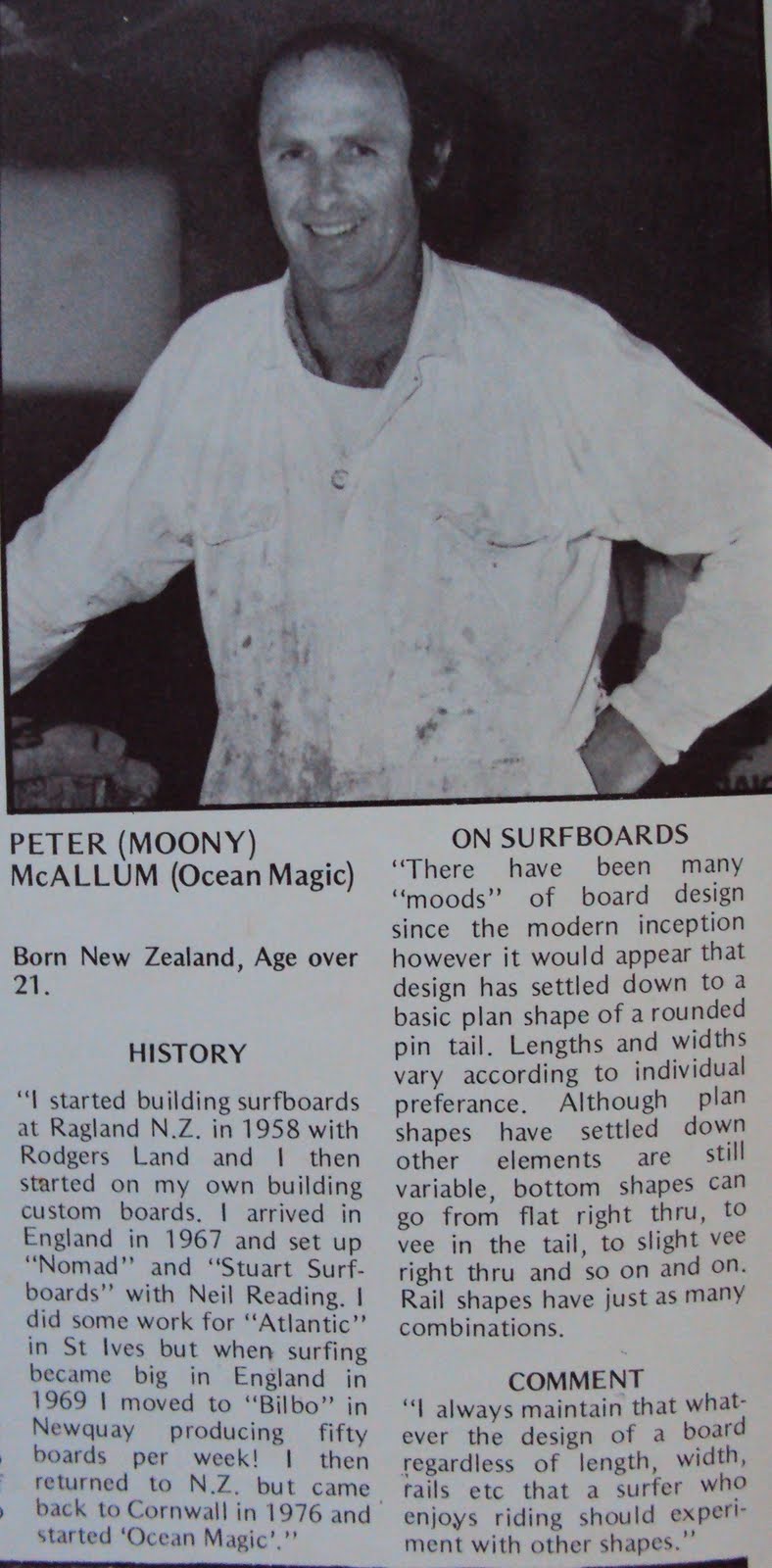 PETER (MOONY) McALLUM (Ocean Magic)

Born New Zealand, Age over 21.

HISTORY

"I started building surfboards at Ragland N.Z. in 1958 with Rodgers Land and I then started on my own building custom boards. I arrived in England in 1967 and set up "Nomad" and "Stuart Surfboards" with Neil Reading. I did some work for "Atlantic" in St Ives but when surfing became big in England in 1969 I moved to "Bilbo" in Newquay producing fifty boards per week! I then returned to N.Z. but came back to Cornwall in 1976 and started 'Ocean Magic'."

ON SURFBOARDS

"There have been many "moods" of board design since the modern inception however it would appear that design has settled down to a basic plan shape of a rounded pin tail. Lengths and widths vary according to individual preferance. Although plan shapes have settled down other elements are still variable, bottom shapes can go from flat right thru, to vee in the tail, to slight vee right thru and so on and on. Rail shapes have just as many combinations.

COMMENT

"I always maintain that whatever the design of a board regardless of length, width, rails etc that a surfer who enjoys riding should experiment with other shapes."